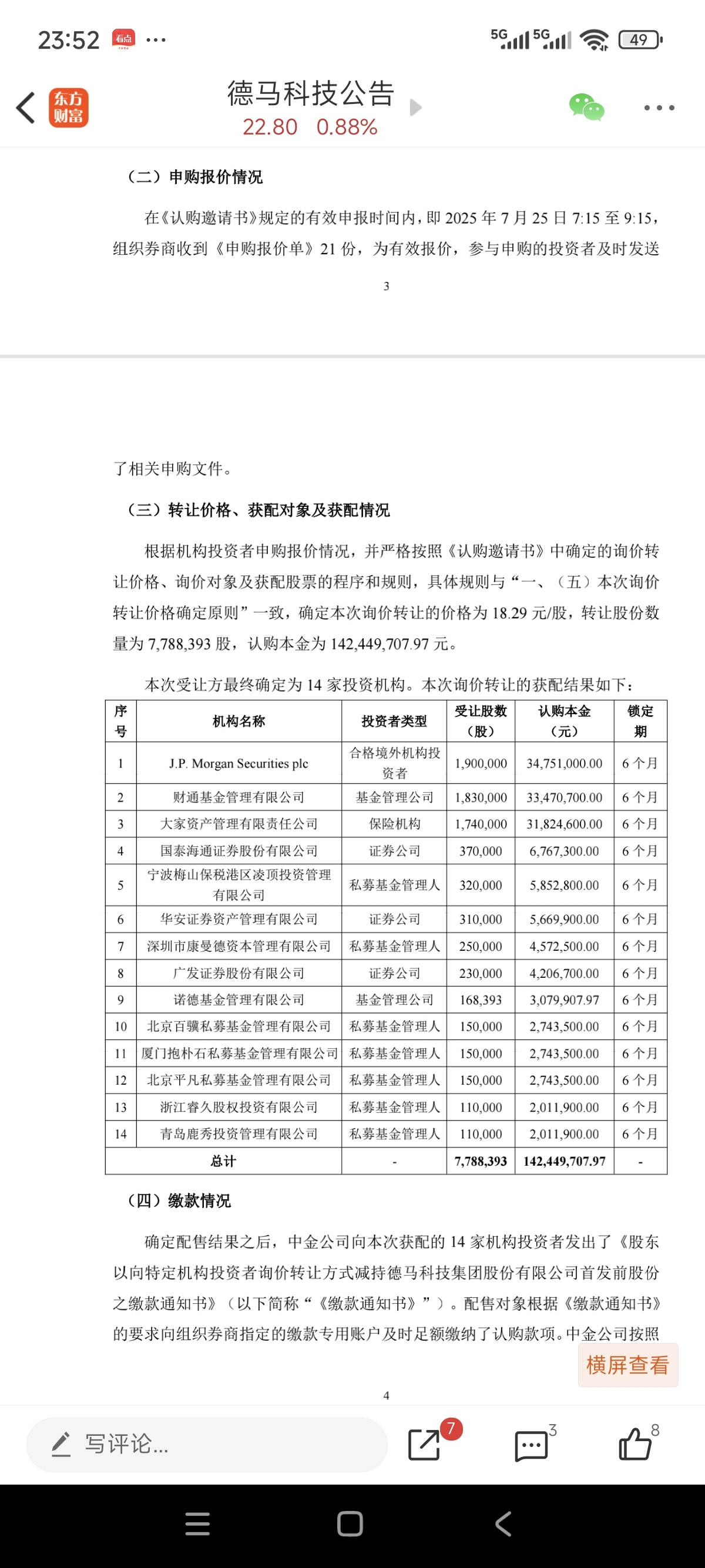 23:52 看点 ··· 5G 5G 49

东方财富

德马科技公告
22.80 0.88%

（二）申购报价情况

在《认购邀请书》规定的有效申报时间内，即 2025 年 7 月 25 日 7:15 至 9:15，组织券商收到《申购报价单》21 份，为有效报价，参与申购的投资者及时发送

3

了相关申购文件。

（三）转让价格、获配对象及获配情况

根据机构投资者申购报价情况，并严格按照《认购邀请书》中确定的询价转让价格、询价对象及获配股票的程序和规则，具体规则与“一、（五）本次询价转让价格确定原则”一致，确定本次询价转让的价格为 18.29 元/股，转让股份数量为 7,788,393 股，认购本金为 142,449,707.97 元。

本次受让方最终确定为 14 家投资机构。本次询价转让的获配结果如下：

| 序号 | 机构名称 | 投资者类型 | 受让股数（股） | 认购本金（元） | 锁定期 |
|---|---|---|---|---|---|
| 1 | J.P. Morgan Securities plc | 合格境外机构投资者 | 1,900,000 | 34,751,000.00 | 6 个月 |
| 2 | 财通基金管理有限公司 | 基金管理公司 | 1,830,000 | 33,470,700.00 | 6 个月 |
| 3 | 大家资产管理有限责任公司 | 保险机构 | 1,740,000 | 31,824,600.00 | 6 个月 |
| 4 | 国泰海通证券股份有限公司 | 证券公司 | 370,000 | 6,767,300.00 | 6 个月 |
| 5 | 宁波梅山保税港区凌顶投资管理有限公司 | 私募基金管理人 | 320,000 | 5,852,800.00 | 6 个月 |
| 6 | 华安证券资产管理有限公司 | 证券公司 | 310,000 | 5,669,900.00 | 6 个月 |
| 7 | 深圳市康曼德资本管理有限公司 | 私募基金管理人 | 250,000 | 4,572,500.00 | 6 个月 |
| 8 | 广发证券股份有限公司 | 证券公司 | 230,000 | 4,206,700.00 | 6 个月 |
| 9 | 诺德基金管理有限公司 | 基金管理公司 | 168,393 | 3,079,907.97 | 6 个月 |
| 10 | 北京百骥私募基金管理有限公司 | 私募基金管理人 | 150,000 | 2,743,500.00 | 6 个月 |
| 11 | 厦门抱朴石私募基金管理有限公司 | 私募基金管理人 | 150,000 | 2,743,500.00 | 6 个月 |
| 12 | 北京平凡私募基金管理有限公司 | 私募基金管理人 | 150,000 | 2,743,500.00 | 6 个月 |
| 13 | 浙江睿久股权投资有限公司 | 私募基金管理人 | 110,000 | 2,011,900.00 | 6 个月 |
| 14 | 青岛鹿秀投资管理有限公司 | 私募基金管理人 | 110,000 | 2,011,900.00 | 6 个月 |
| 总计 | | - | 7,788,393 | 142,449,707.97 | - |

（四）缴款情况

确定配售结果之后，中金公司向本次获配的 14 家机构投资者发出了《股东以向特定机构投资者询价转让方式减持德马科技集团股份有限公司首发前股份之缴款通知书》（以下简称“《缴款通知书》”）。配售对象根据《缴款通知书》的要求向组织券商指定的缴款专用账户及时足额缴纳了认购款项。中金公司按照

横屏查看

4

写评论... 7 3 8